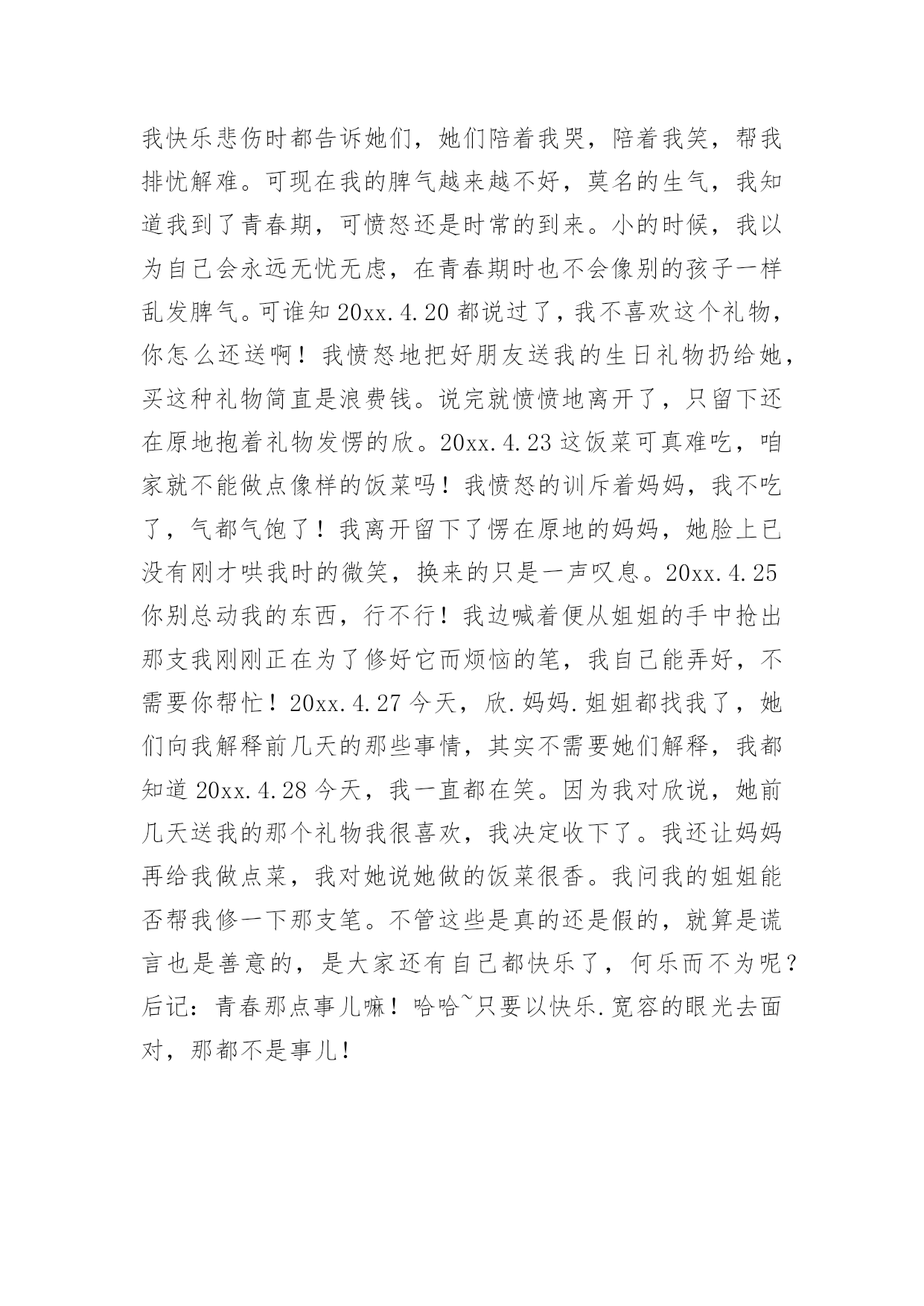 我快乐悲伤时都告诉她们，她们陪着我哭，陪着我笑，帮我排忧解难。可现在我的脾气越来越不好，莫名的生气，我知道我到了青春期，可愤怒还是时常的到来。小的时候，我以为自己会永远无忧无虑，在青春期时也不会像别的孩子一样乱发脾气。可谁知 20xx.4.20 都说过了，我不喜欢这个礼物，你怎么还送啊！我愤怒地把好朋友送我的生日礼物扔给她，买这种礼物简直是浪费钱。说完就愤愤地离开了，只留下还在原地抱着礼物发愣的欣。20xx.4.23 这饭菜可真难吃，咱家就不能做点像样的饭菜吗！我愤怒的训斥着妈妈，我不吃了，气都气饱了！我离开留下了愣在原地的妈妈，她脸上已没有刚才哄我时的微笑，换来的只是一声叹息。20xx.4.25 你别总动我的东西，行不行！我边喊着便从姐姐的手中抢出那支我刚刚正在为了修好它而烦恼的笔，我自己能弄好，不需要你帮忙！20xx.4.27 今天，欣.妈妈.姐姐都找我了，她们向我解释前几天的那些事情，其实不需要她们解释，我都知道 20xx.4.28 今天，我一直都在笑。因为我对欣说，她前几天送我的那个礼物我很喜欢，我决定收下了。我还让妈妈再给我做点菜，我对她说她做的饭菜很香。我问我的姐姐能否帮我修一下那支笔。不管这些是真的还是假的，就算是谎言也是善意的，是大家还有自己都快乐了，何乐而不为呢？后记：青春那点事儿嘛！哈哈~只要以快乐.宽容的眼光去面对，那都不是事儿！